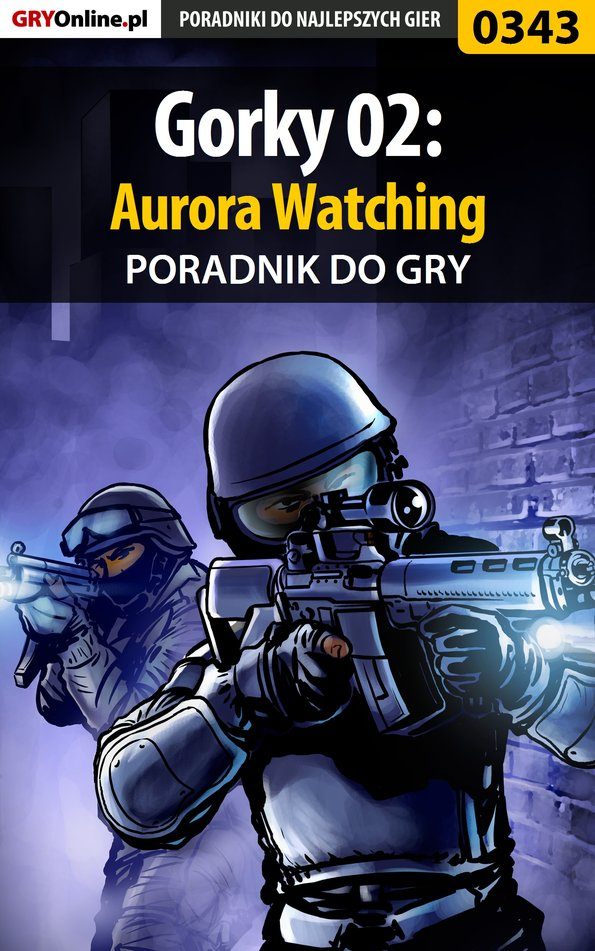 GRYOnline.pl PORADNIKI DO NAJLEPSZYCH GIER 0343

Gorky 02:
Aurora Watching
PORADNIK DO GRY